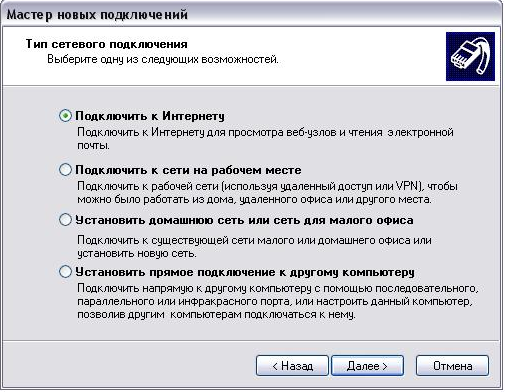 Мастер новых подключений

Тип сетевого подключения
Выберите одну из следующих возможностей.

Подключить к Интернету
Подключить к Интернету для просмотра веб-узлов и чтения электронной почты.

Подключить к сети на рабочем месте
Подключить к рабочей сети (используя удаленный доступ или VPN), чтобы можно было работать из дома, удаленного офиса или другого места.

Установить домашнюю сеть или сеть для малого офиса
Подключить к существующей сети малого или домашнего офиса или установить новую сеть.

Установить прямое подключение к другому компьютеру
Подключить напрямую к другому компьютеру с помощью последовательного, параллельного или инфракрасного порта, или настроить данный компьютер, позволив другим компьютерам подключаться к нему.

< Назад
Далее >
Отмена